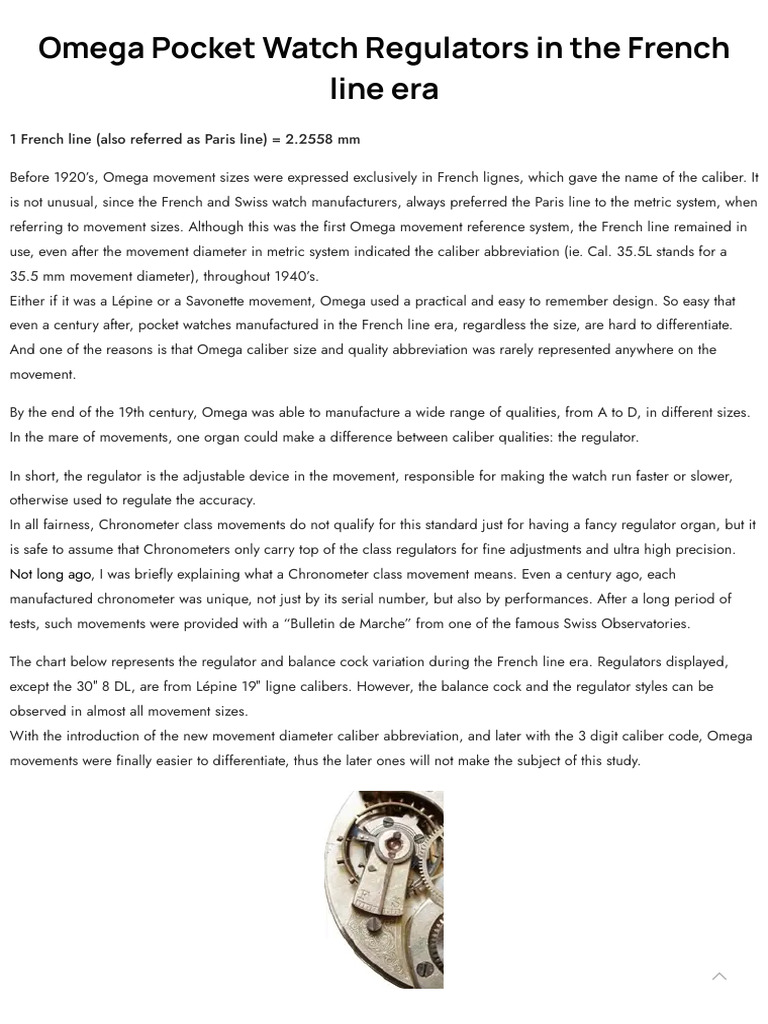 Omega Pocket Watch Regulators in the French line era

1 French line (also referred as Paris line) = 2.2558 mm

Before 1920's, Omega movement sizes were expressed exclusively in French lignes, which gave the name of the caliber. It is not unusual, since the French and Swiss watch manufacturers, always preferred the Paris line to the metric system, when referring to movement sizes. Although this was the first Omega movement reference system, the French line remained in use, even after the movement diameter in metric system indicated the caliber abbreviation (ie. Cal. 35.5L stands for a 35.5 mm movement diameter), throughout 1940's.
Either if it was a Lépine or a Savonette movement, Omega used a practical and easy to remember design. So easy that even a century after, pocket watches manufactured in the French line era, regardless the size, are hard to differentiate. And one of the reasons is that Omega caliber size and quality abbreviation was rarely represented anywhere on the movement.

By the end of the 19th century, Omega was able to manufacture a wide range of qualities, from A to D, in different sizes. In the mare of movements, one organ could make a difference between caliber qualities: the regulator.

In short, the regulator is the adjustable device in the movement, responsible for making the watch run faster or slower, otherwise used to regulate the accuracy.
In all fairness, Chronometer class movements do not qualify for this standard just for having a fancy regulator organ, but it is safe to assume that Chronometers only carry top of the class regulators for fine adjustments and ultra high precision.
Not long ago, I was briefly explaining what a Chronometer class movement means. Even a century ago, each manufactured chronometer was unique, not just by its serial number, but also by performances. After a long period of tests, such movements were provided with a "Bulletin de Marche" from one of the famous Swiss Observatories.

The chart below represents the regulator and balance cock variation during the French line era. Regulators displayed, except the 30" 8 DL, are from Lépine 19" ligne calibers. However, the balance cock and the regulator styles can be observed in almost all movement sizes.
With the introduction of the new movement diameter caliber abbreviation, and later with the 3 digit caliber code, Omega movements were finally easier to differentiate, thus the later ones will not make the subject of this study.